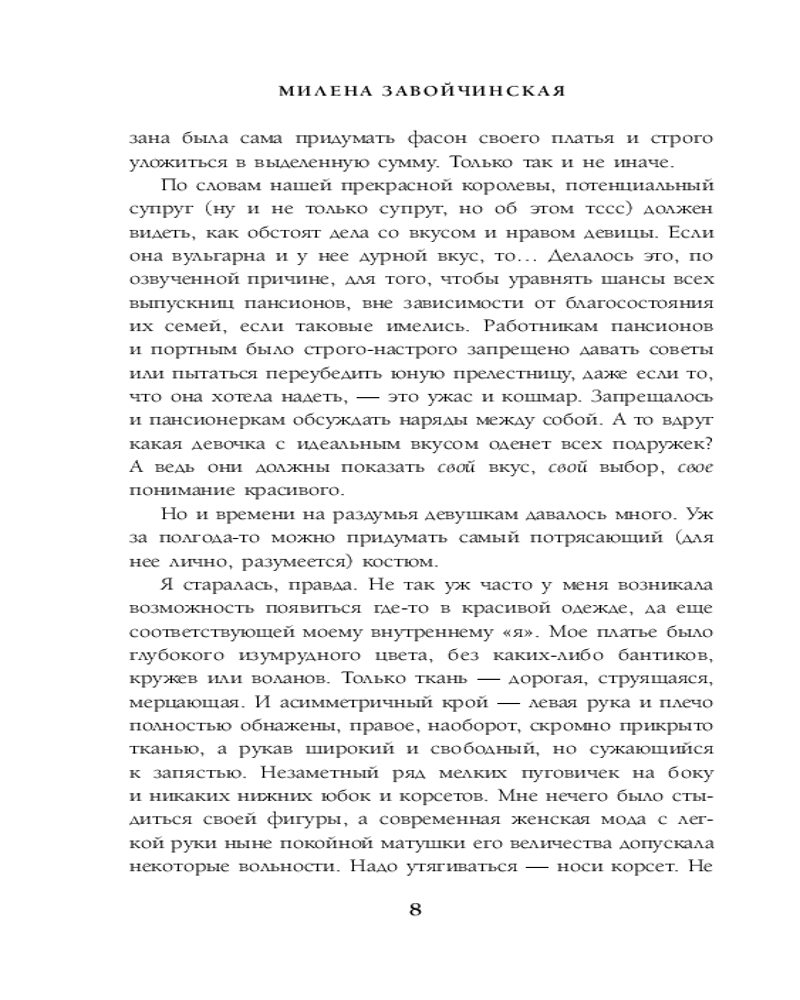 МИЛЕНА ЗАВОЙЧИНСКАЯ

зана была сама придумать фасон своего платья и строго уложиться в выделенную сумму. Только так и не иначе.

По словам нашей прекрасной королевы, потенциальный супруг (ну и не только супруг, но об этом тссс) должен видеть, как обстоят дела со вкусом и нравом девицы. Если она вульгарна и у нее дурной вкус, то... Делалось это, по озвученной причине, для того, чтобы уравнять шансы всех выпускниц пансионов, вне зависимости от благосостояния их семей, если таковые имелись. Работникам пансионов и портным было строго-настрого запрещено давать советы или пытаться переубедить юную прелестницу, даже если то, что она хотела надеть, — это ужас и кошмар. Запрещалось и пансионеркам обсуждать наряды между собой. А то вдруг какая девочка с идеальным вкусом оденет всех подружек? А ведь они должны показать свой вкус, свой выбор, свое понимание красивого.

Но и времени на раздумья девушкам давалось много. Уж за полгода-то можно придумать самый потрясающий (для нее лично, разумеется) костюм.

Я старалась, правда. Не так уж часто у меня возникала возможность появиться где-то в красивой одежде, да еще соответствующей моему внутреннему «я». Мое платье было глубокого изумрудного цвета, без каких-либо бантиков, кружев или воланов. Только ткань — дорогая, струящаяся, мерцающая. И асимметричный крой — левая рука и плечо полностью обнажены, правое, наоборот, скромно прикрыто тканью, а рукав широкий и свободный, но сужающийся к запястью. Незаметный ряд мелких пуговичек на боку и никаких нижних юбок и корсетов. Мне нечего было стыдиться своей фигуры, а современная женская мода с легкой руки ныне покойной матушки его величества допускала некоторые вольности. Надо утягиваться — носи корсет. Не

8